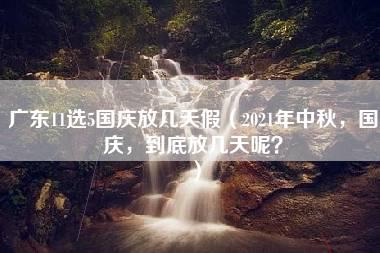 广东11选5国庆放几天假（2021年中秋，国庆，到底放几天呢?